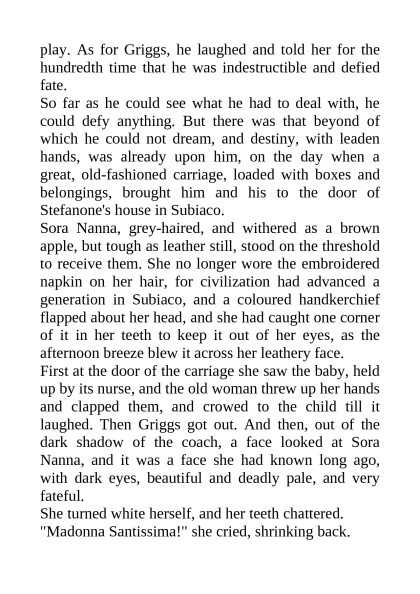 play. As for Griggs, he laughed and told her for the hundredth time that he was indestructible and defied fate.

So far as he could see what he had to deal with, he could defy anything. But there was that beyond of which he could not dream, and destiny, with leaden hands, was already upon him, on the day when a great, old-fashioned carriage, loaded with boxes and belongings, brought him and his to the door of Stefanone's house in Subiaco.

Sora Nanna, grey-haired, and withered as a brown apple, but tough as leather still, stood on the threshold to receive them. She no longer wore the embroidered napkin on her hair, for civilization had advanced a generation in Subiaco, and a coloured handkerchief flapped about her head, and she had caught one corner of it in her teeth to keep it out of her eyes, as the afternoon breeze blew it across her leathery face.

First at the door of the carriage she saw the baby, held up by its nurse, and the old woman threw up her hands and clapped them, and crowed to the child till it laughed. Then Griggs got out. And then, out of the dark shadow of the coach, a face looked at Sora Nanna, and it was a face she had known long ago, with dark eyes, beautiful and deadly pale, and very fateful.

She turned white herself, and her teeth chattered.

"Madonna Santissima!" she cried, shrinking back.